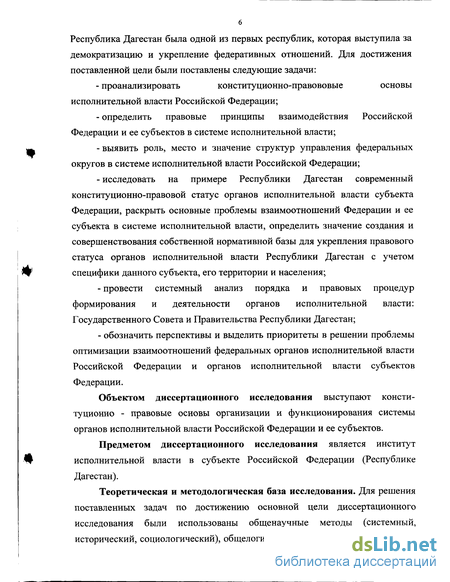 6

Республика Дагестан была одной из первых республик, которая выступила за демократизацию и укрепление федеративных отношений. Для достижения поставленной цели были поставлены следующие задачи:

- проанализировать конституционно-правововые основы исполнительной власти Российской Федерации;

- определить правовые принципы взаимодействия Российской Федерации и ее субъектов в системе исполнительной власти;

- выявить роль, место и значение структур управления федеральных округов в системе исполнительной власти Российской Федерации;

- исследовать на примере Республики Дагестан современный конституционно-правовой статус органов исполнительной власти субъекта Федерации, раскрыть основные проблемы взаимоотношений Федерации и ее субъекта в системе исполнительной власти, определить значение создания и совершенствования собственной нормативной базы для укрепления правового статуса органов исполнительной власти Республики Дагестан с учетом специфики данного субъекта, его территории и населения;

- провести системный анализ порядка и правовых процедур формирования и деятельности органов исполнительной власти: Государственного Совета и Правительства Республики Дагестан;

- обозначить перспективы и выделить приоритеты в решении проблемы оптимизации взаимоотношений федеральных органов исполнительной власти Российской Федерации и органов исполнительной власти субъектов Федерации.

Объектом диссертационного исследования выступают конституционно - правовые основы организации и функционирования системы органов исполнительной власти Российской Федерации и ее субъектов.

Предметом диссертационного исследования является институт исполнительной власти в субъекте Российской Федерации (Республике Дагестан).

Теоретическая и методологическая база исследования. Для решения поставленных задач по достижению основной цели диссертационного исследования были использованы общенаучные методы (системный, исторический, социологический), общелоги

dsLib.net
библиотека диссертаций